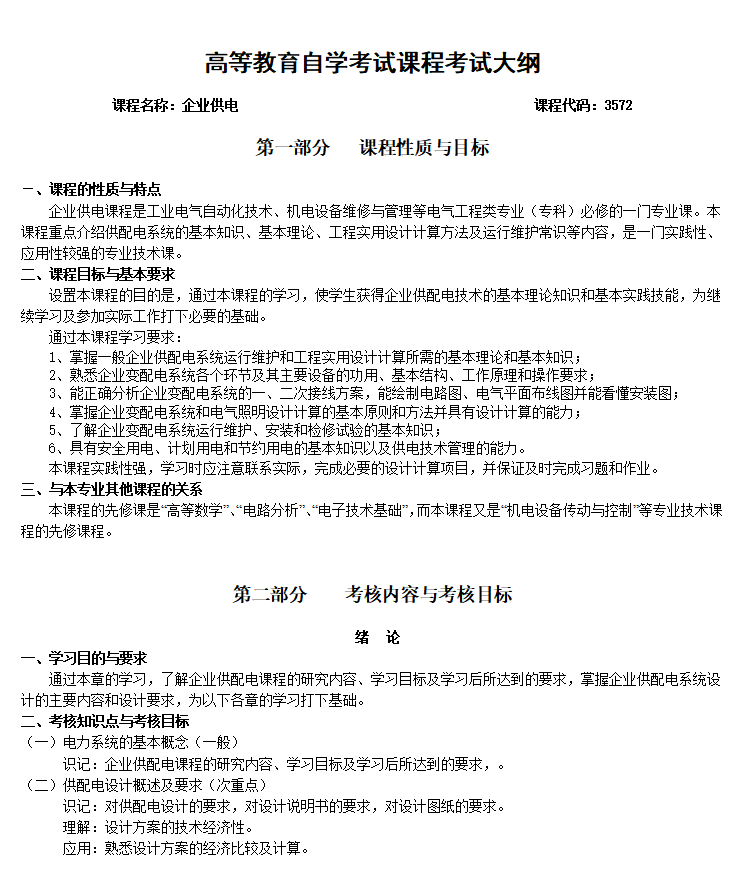 高等教育自学考试课程考试大纲

课程名称：企业供电　　　　　　　　　　　　　　课程代码：3572

第一部分　课程性质与目标

一、课程的性质与特点

企业供电课程是工业电气自动化技术、机电设备维修与管理等电气工程类专业（专科）必修的一门专业课。本课程重点介绍供配电系统的基本知识、基本理论、工程实用设计计算方法及运行维护常识等内容，是一门实践性、应用性较强的专业技术课。

二、课程目标与基本要求

设置本课程的目的是，通过本课程的学习，使学生获得企业供配电技术的基本理论知识和基本实践技能，为继续学习及参加实际工作打下必要的基础。

通过本课程学习要求：

1、掌握一般企业供配电系统运行维护和工程实用设计计算所需的基本理论和基本知识；

2、熟悉企业变配电系统各个环节及其主要设备的功用、基本结构、工作原理和操作要求；

3、能正确分析企业变配电系统的一、二次接线方案，能绘制电路图、电气平面布线图并能看懂安装图；

4、掌握企业变配电系统和电气照明设计计算的基本原则和方法并具有设计计算的能力；

5、了解企业变配电系统运行维护、安装和检修试验的基本知识；

6、具有安全用电、计划用电和节约用电的基本知识以及供电技术管理的能力。

本课程实践性强，学习时应注意联系实际，完成必要的设计计算项目，并保证及时完成习题和作业。

三、与本专业其他课程的关系

本课程的先修课是“高等数学”、“电路分析”、“电子技术基础”，而本课程又是“机电设备传动与控制”等专业技术课程的先修课程。

第二部分　考核内容与考核目标

绪　论

一、学习目的与要求

通过本章的学习，了解企业供配电课程的研究内容、学习目标及学习后所达到的要求，掌握企业供配电系统设计的主要内容和设计要求，为以下各章的学习打下基础。

二、考核知识点与考核目标

（一）电力系统的基本概念（一般）

识记：企业供配电课程的研究内容、学习目标及学习后所达到的要求，。

（二）供配电设计概述及要求（次重点）

识记：对供配电设计的要求，对设计说明书的要求，对设计图纸的要求。

理解：设计方案的技术经济性。

应用：熟悉设计方案的经济比较及计算。